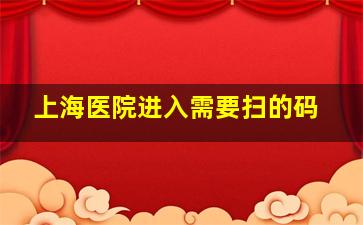 上海医院进入需要扫的码